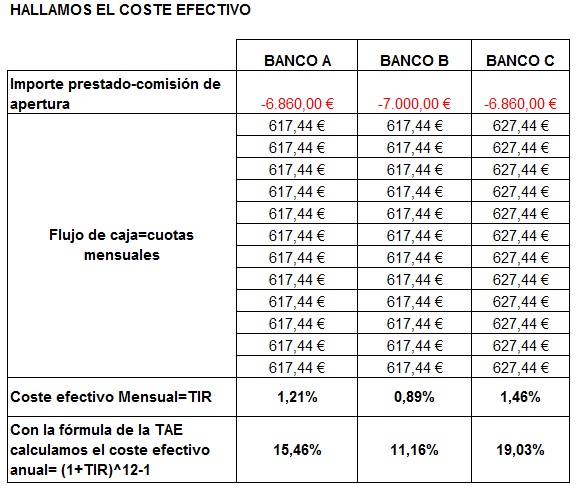 HALLAMOS EL COSTE EFECTIVO

| | BANCO A | BANCO B | BANCO C |
|---|---|---|---|
| Importe prestado-comisión de apertura | -6.860,00 € | -7.000,00 € | -6.860,00 € |
| Flujo de caja=cuotas mensuales | 617,44 € | 617,44 € | 627,44 € |
| | 617,44 € | 617,44 € | 627,44 € |
| | 617,44 € | 617,44 € | 627,44 € |
| | 617,44 € | 617,44 € | 627,44 € |
| | 617,44 € | 617,44 € | 627,44 € |
| | 617,44 € | 617,44 € | 627,44 € |
| | 617,44 € | 617,44 € | 627,44 € |
| | 617,44 € | 617,44 € | 627,44 € |
| | 617,44 € | 617,44 € | 627,44 € |
| | 617,44 € | 617,44 € | 627,44 € |
| | 617,44 € | 617,44 € | 627,44 € |
| | 617,44 € | 617,44 € | 627,44 € |
| Coste efectivo Mensual=TIR | 1,21% | 0,89% | 1,46% |
| Con la fórmula de la TAE calculamos el coste efectivo anual= (1+TIR)^12-1 | 15,46% | 11,16% | 19,03% |